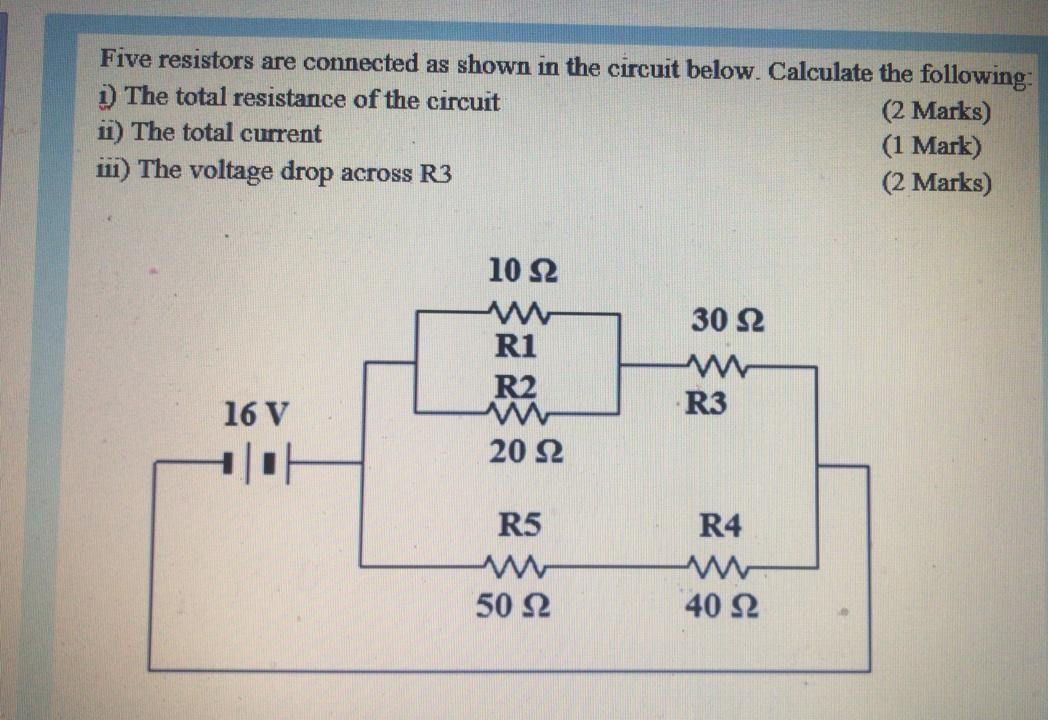 Five resistors are connected as shown in the circuit below. Calculate the following:
i) The total resistance of the circuit (2 Marks)
ii) The total current (1 Mark)
iii) The voltage drop across R3 (2 Marks)

10 Ω
R1
R2
20 Ω
30 Ω
R3
16 V
R5
50 Ω
R4
40 Ω